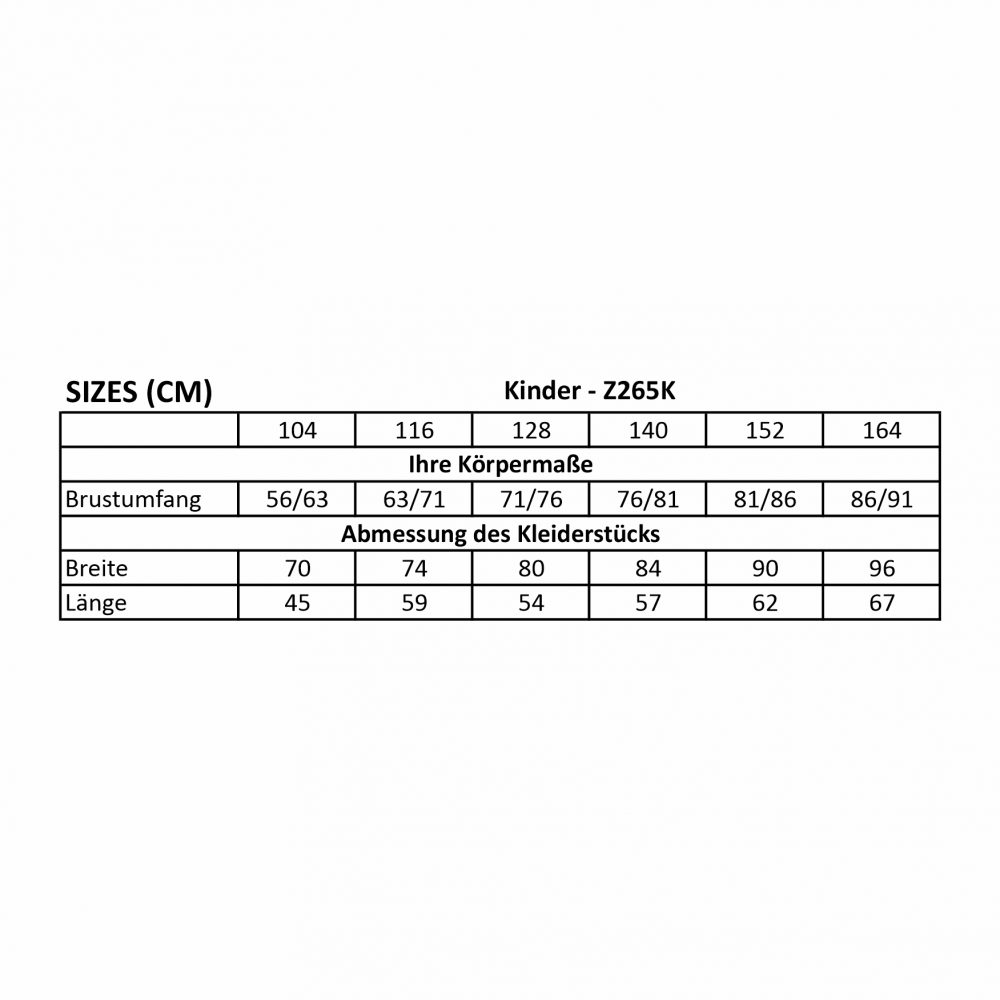 SIZES (CM)

Kinder - Z265K

| | 104 | 116 | 128 | 140 | 152 | 164 |
|---|---|---|---|---|---|---|
| Ihre Körpermaße | | | | | | |
| Brustumfang | 56/63 | 63/71 | 71/76 | 76/81 | 81/86 | 86/91 |
| Abmessung des Kleiderstücks | | | | | | |
| Breite | 70 | 74 | 80 | 84 | 90 | 96 |
| Länge | 45 | 59 | 54 | 57 | 62 | 67 |